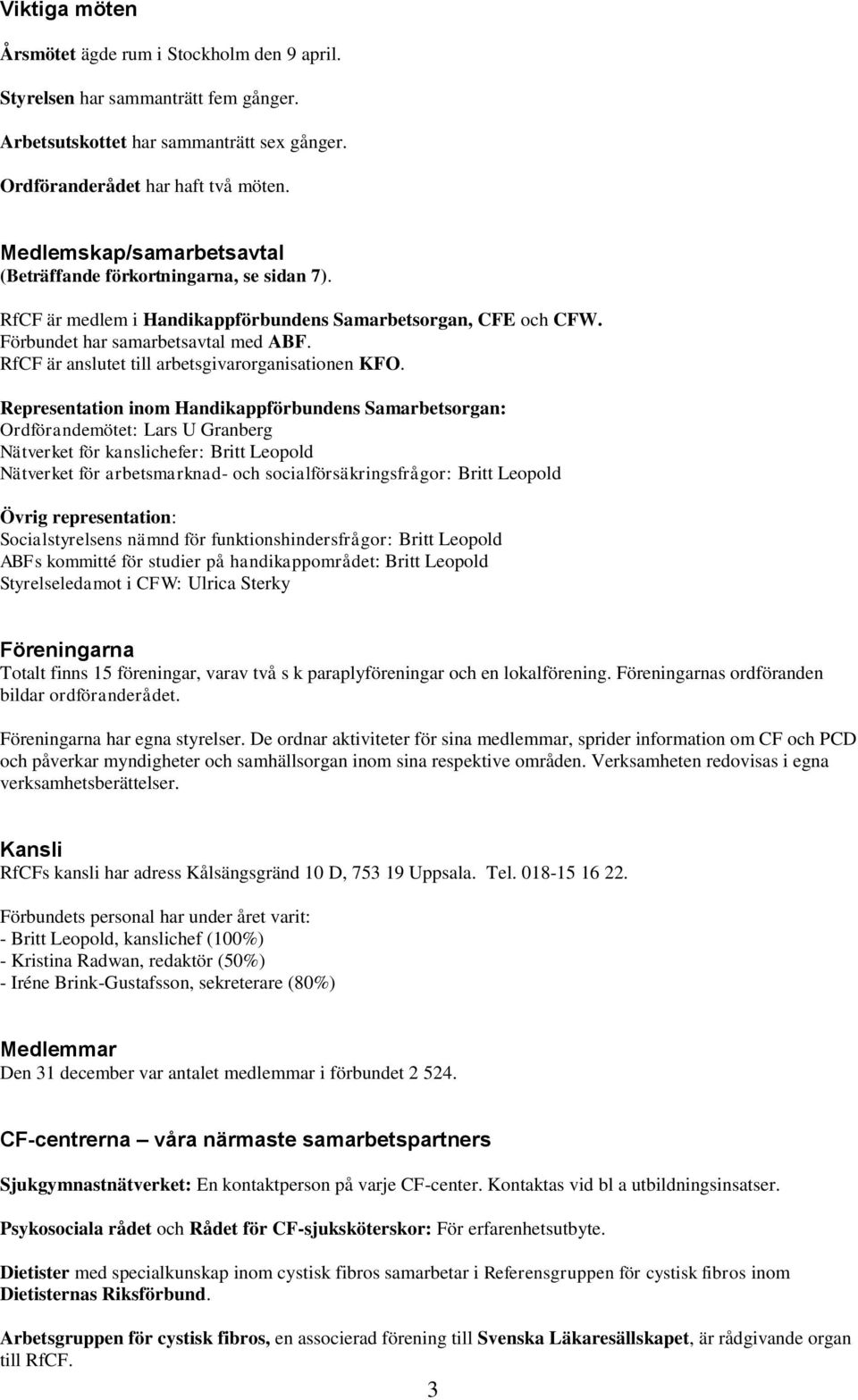 Viktiga möten

Årsmötet ägde rum i Stockholm den 9 april.

Styrelsen har sammanträtt fem gånger.

Arbetsutskottet har sammanträtt sex gånger.

Ordföranderådet har haft två möten.

Medlemskap/samarbetsavtal
(Beträffande förkortningarna, se sidan 7).

RfCF är medlem i Handikappförbundens Samarbetsorgan, CFE och CFW.
Förbundet har samarbetsavtal med ABF.
RfCF är anslutet till arbetsgivarorganisationen KFO.

Representation inom Handikappförbundens Samarbetsorgan:
Ordförandemötet: Lars U Granberg
Nätverket för kanslichefer: Britt Leopold
Nätverket för arbetsmarknad- och socialförsäkringsfrågor: Britt Leopold

Övrig representation:
Socialstyrelsens nämnd för funktionshindersfrågor: Britt Leopold
ABFs kommitté för studier på handikappområdet: Britt Leopold
Styrelseledamot i CFW: Ulrica Sterky

Föreningarna
Totalt finns 15 föreningar, varav två s k paraplyföreningar och en lokalförening. Föreningarnas ordföranden bildar ordföranderådet.

Föreningarna har egna styrelser. De ordnar aktiviteter för sina medlemmar, sprider information om CF och PCD och påverkar myndigheter och samhällsorgan inom sina respektive områden. Verksamheten redovisas i egna verksamhetsberättelser.

Kansli
RfCFs kansli har adress Kålsängsgränd 10 D, 753 19 Uppsala. Tel. 018-15 16 22.

Förbundets personal har under året varit:
- Britt Leopold, kanslichef (100%)
- Kristina Radwan, redaktör (50%)
- Iréne Brink-Gustafsson, sekreterare (80%)

Medlemmar
Den 31 december var antalet medlemmar i förbundet 2 524.

CF-centrerna – våra närmaste samarbetspartners

Sjukgymnastnätverket: En kontaktperson på varje CF-center. Kontaktas vid bl a utbildningsinsatser.

Psykosociala rådet och Rådet för CF-sjuksköterskor: För erfarenhetsutbyte.

Dietister med specialkunskap inom cystisk fibros samarbetar i Referensgruppen för cystisk fibros inom Dietisternas Riksförbund.

Arbetsgruppen för cystisk fibros, en associerad förening till Svenska Läkaresällskapet, är rådgivande organ till RfCF.

3